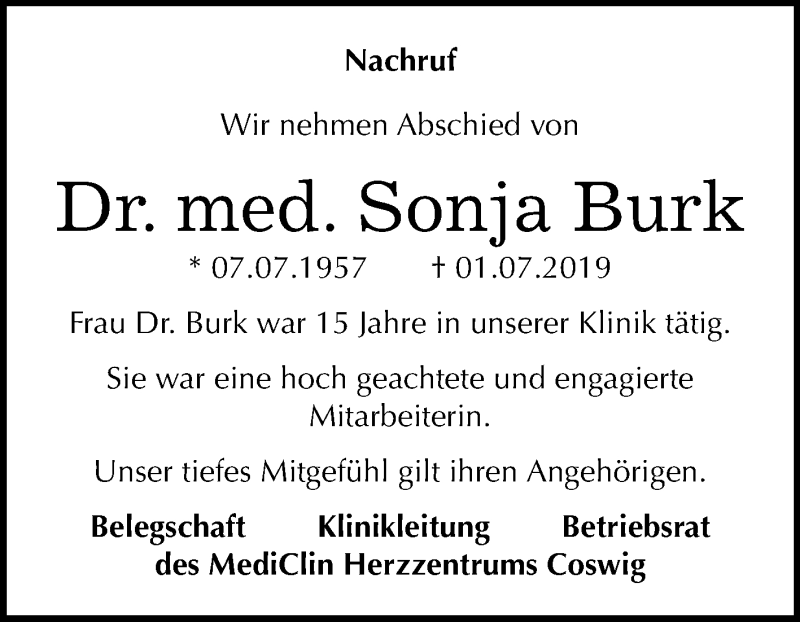 Nachruf

Wir nehmen Abschied von

Dr. med. Sonja Burk

* 07.07.1957 † 01.07.2019

Frau Dr. Burk war 15 Jahre in unserer Klinik tätig.

Sie war eine hoch geachtete und engagierte Mitarbeiterin.

Unser tiefes Mitgefühl gilt ihren Angehörigen.

Belegschaft Klinikleitung Betriebsrat
des MediClin Herzzentrums Coswig